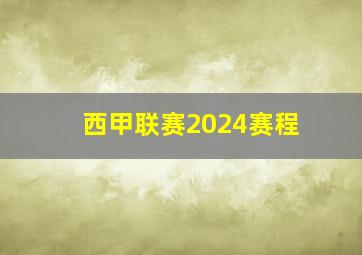 西甲联赛2024赛程